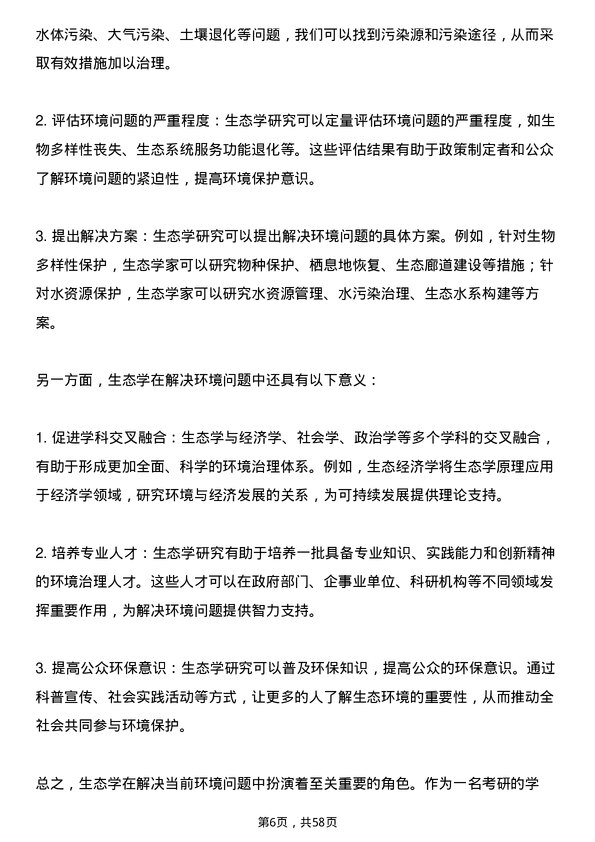 水体污染、大气污染、土壤退化等问题，我们可以找到污染源和污染途径，从而采取有效措施加以治理。

2. 评估环境问题的严重程度：生态学研究可以定量评估环境问题的严重程度，如生物多样性丧失、生态系统服务功能退化等。这些评估结果有助于政策制定者和公众了解环境问题的紧迫性，提高环境保护意识。

3. 提出解决方案：生态学研究可以提出解决环境问题的具体方案。例如，针对生物多样性保护，生态学家可以研究物种保护、栖息地恢复、生态廊道建设等措施；针对水资源保护，生态学家可以研究水资源管理、水污染治理、生态水系构建等方案。

另一方面，生态学在解决环境问题中还具有以下意义：

1. 促进学科交叉融合：生态学与经济学、社会学、政治学等多个学科的交叉融合，有助于形成更加全面、科学的环境治理体系。例如，生态经济学将生态学原理应用于经济学领域，研究环境与经济发展的关系，为可持续发展提供理论支持。

2. 培养专业人才：生态学研究有助于培养一批具备专业知识、实践能力和创新精神的环境治理人才。这些人才可以在政府部门、企事业单位、科研机构等不同领域发挥重要作用，为解决环境问题提供智力支持。

3. 提高公众环保意识：生态学研究可以普及环保知识，提高公众的环保意识。通过科普宣传、社会实践活动等方式，让更多的人了解生态环境的重要性，从而推动全社会共同参与环境保护。

总之，生态学在解决当前环境问题中扮演着至关重要的角色。作为一名考研的学

第6页，共58页